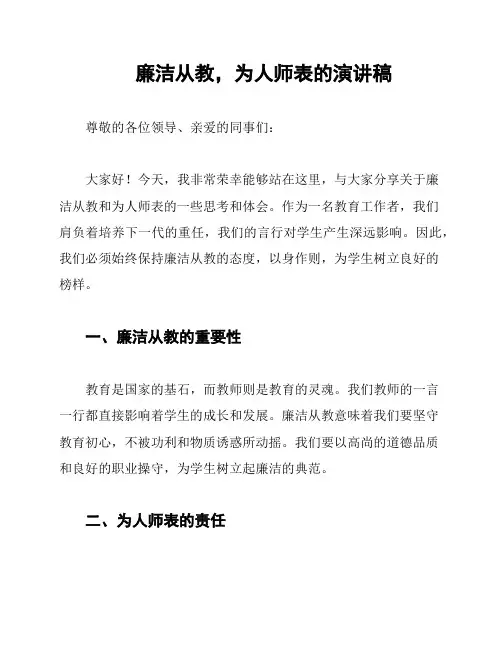 廉洁从教，为人师表的演讲稿

尊敬的各位领导、亲爱的同事们：

大家好！今天，我非常荣幸能够站在这里，与大家分享关于廉洁从教和为人师表的一些思考和体会。作为一名教育工作者，我们肩负着培养下一代的重任，我们的言行对学生产生深远影响。因此，我们必须始终保持廉洁从教的态度，以身作则，为学生树立良好的榜样。

一、廉洁从教的重要性

教育是国家的基石，而教师则是教育的灵魂。我们教师的一言一行都直接影响着学生的成长和发展。廉洁从教意味着我们要坚守教育初心，不被功利和物质诱惑所动摇。我们要以高尚的道德品质和良好的职业操守，为学生树立起廉洁的典范。

二、为人师表的责任